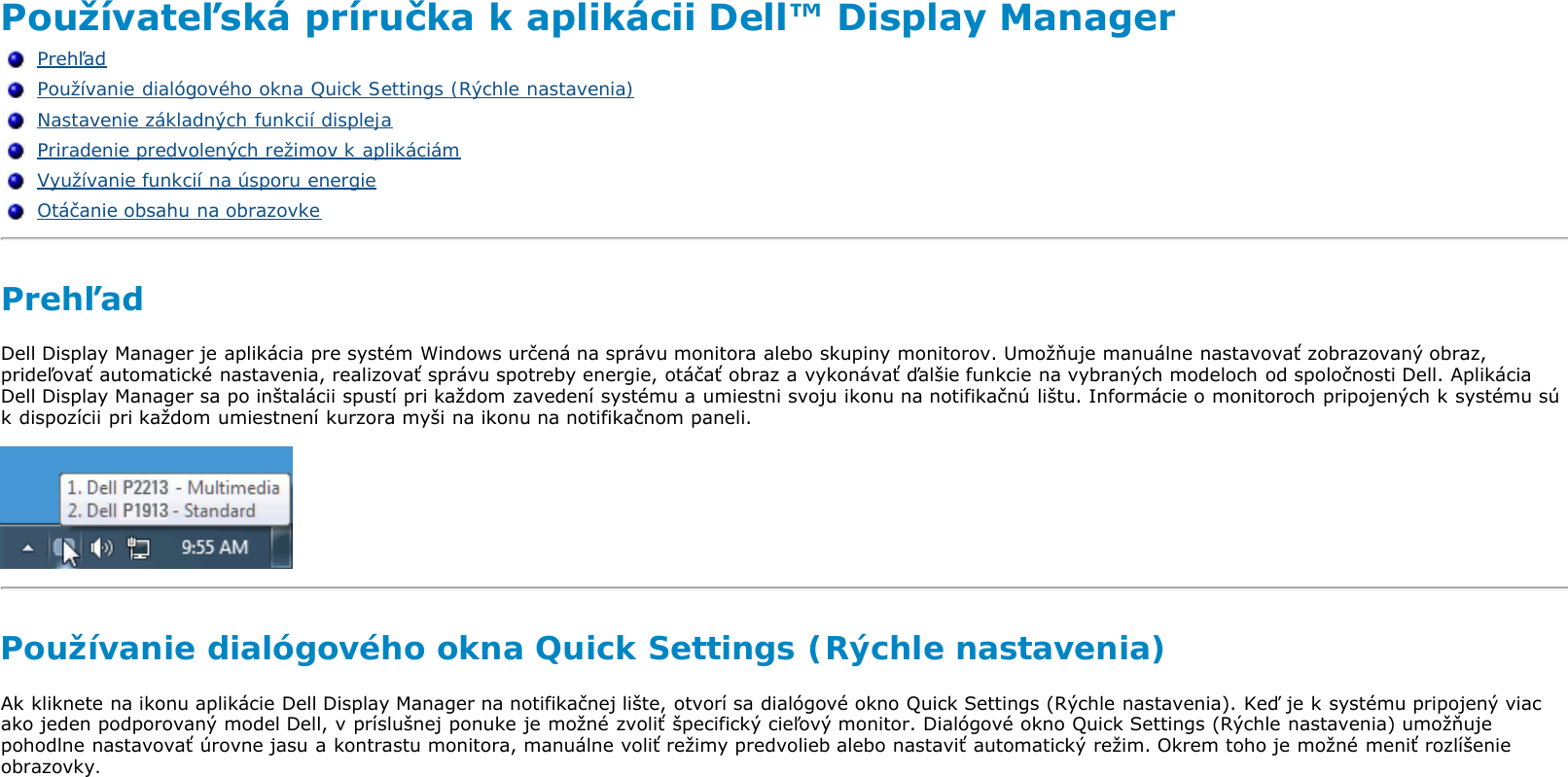 Používateľská príručka k aplikácii Dell™ Display Manager

Prehľad
Používanie dialógového okna Quick Settings (Rýchle nastavenia)
Nastavenie základných funkcií displeja
Priradenie predvolených režimov k aplikáciám
Využívanie funkcií na úsporu energie
Otáčanie obsahu na obrazovke

Prehľad

Dell Display Manager je aplikácia pre systém Windows určená na správu monitora alebo skupiny monitorov. Umožňuje manuálne nastavovať zobrazovaný obraz, prideľovať automatické nastavenia, realizovať správu spotreby energie, otáčať obraz a vykonávať ďalšie funkcie na vybraných modeloch od spoločnosti Dell. Aplikácia Dell Display Manager sa po inštalácii spustí pri každom zavedení systému a umiestni svoju ikonu na notifikačnú lištu. Informácie o monitoroch pripojených k systému sú k dispozícii pri každom umiestnení kurzora myši na ikonu na notifikačnom paneli.

1. Dell P2213 - Multimedia
2. Dell P1913 - Standard
9:55 AM

Používanie dialógového okna Quick Settings (Rýchle nastavenia)

Ak kliknete na ikonu aplikácie Dell Display Manager na notifikačnej lište, otvorí sa dialógové okno Quick Settings (Rýchle nastavenia). Keď je k systému pripojený viac ako jeden podporovaný model Dell, v príslušnej ponuke je možné zvoliť špecifický cieľový monitor. Dialógové okno Quick Settings (Rýchle nastavenia) umožňuje pohodlne nastavovať úrovne jasu a kontrastu monitora, manuálne voliť režimy predvolieb alebo nastaviť automatický režim. Okrem toho je možné meniť rozlíšenie obrazovky.